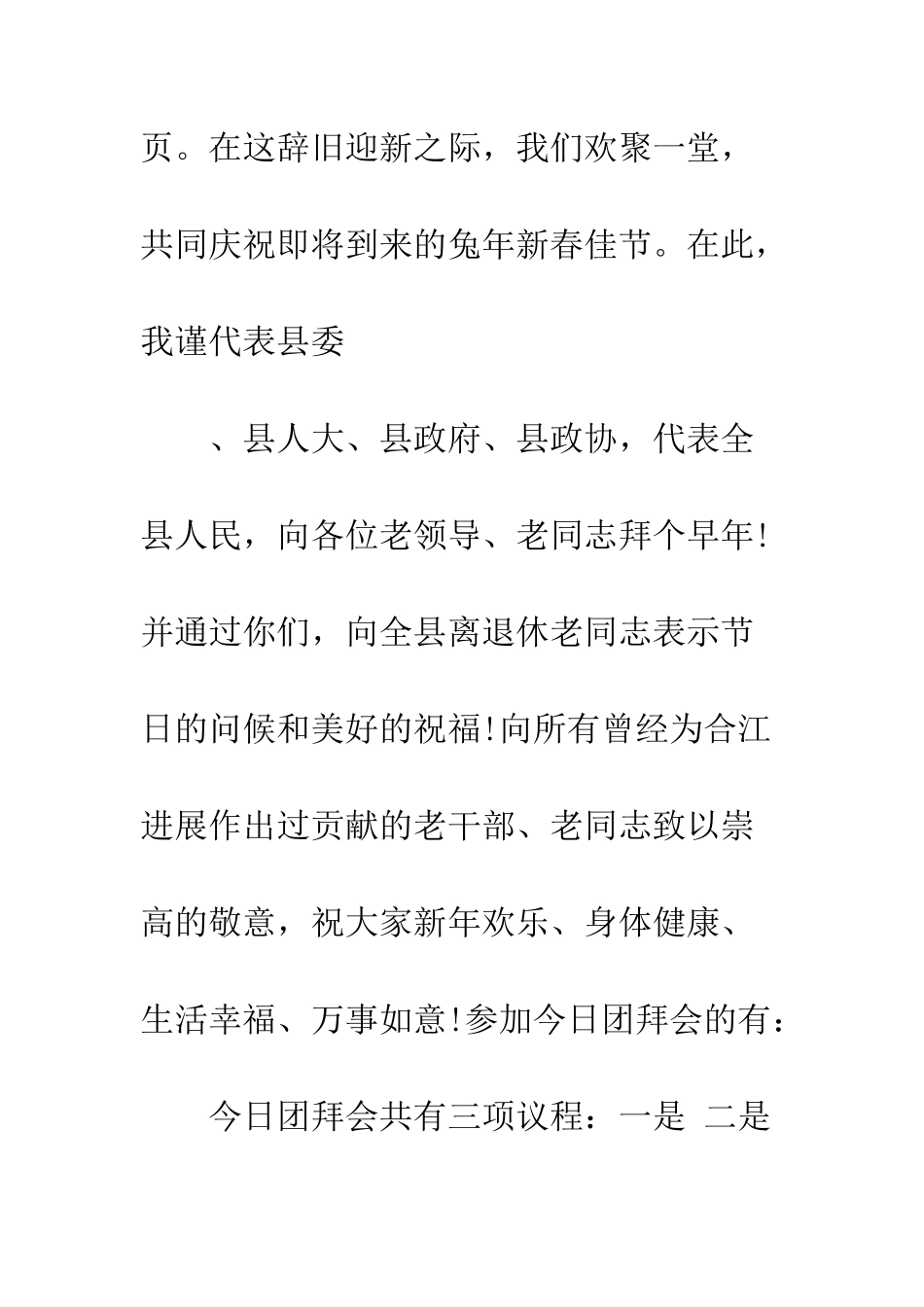 页。在这辞旧迎新之际，我们欢聚一堂，共同庆祝即将到来的兔年新春佳节。在此，我谨代表县委

、县人大、县政府、县政协，代表全县人民，向各位老领导、老同志拜个早年!并通过你们，向全县离退休老同志表示节日的问候和美好的祝福!向所有曾经为合江进展作出过贡献的老干部、老同志致以崇高的敬意，祝大家新年欢乐、身体健康、生活幸福、万事如意!参加今日团拜会的有：

今日团拜会共有三项议程：一是 二是